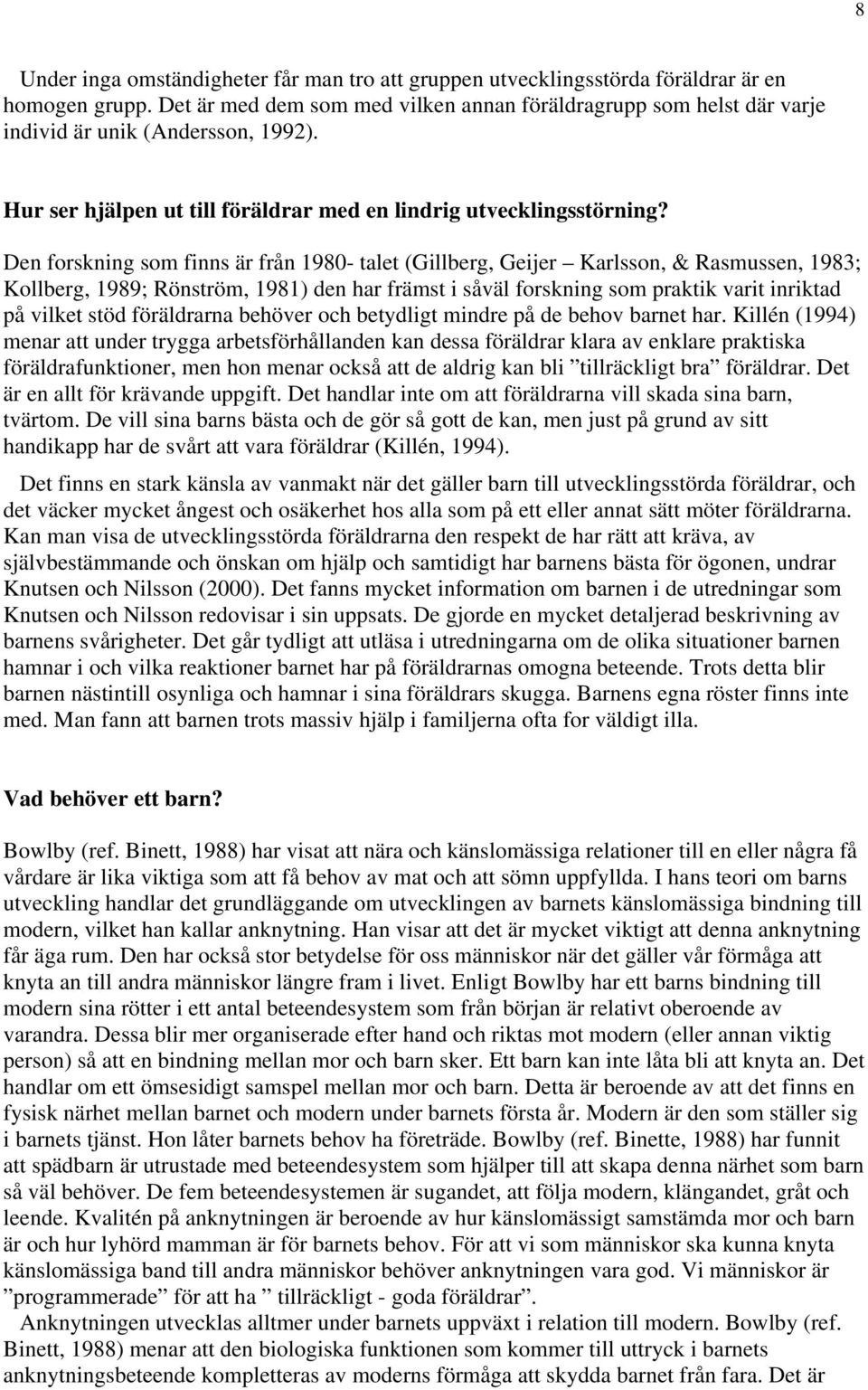 8

Under inga omständigheter får man tro att gruppen utvecklingsstörda föräldrar är en homogen grupp. Det är med dem som med vilken annan föräldragrupp som helst där varje individ är unik (Andersson, 1992).

Hur ser hjälpen ut till föräldrar med en lindrig utvecklingsstörning?

Den forskning som finns är från 1980- talet (Gillberg, Geijer – Karlsson, & Rasmussen, 1983; Kollberg, 1989; Rönström, 1981) den har främst i såväl forskning som praktik varit inriktad på vilket stöd föräldrarna behöver och betydligt mindre på de behov barnet har. Killén (1994) menar att under trygga arbetsförhållanden kan dessa föräldrar klara av enklare praktiska föräldrafunktioner, men hon menar också att de aldrig kan bli ”tillräckligt bra” föräldrar. Det är en allt för krävande uppgift. Det handlar inte om att föräldrarna vill skada sina barn, tvärtom. De vill sina barns bästa och de gör så gott de kan, men just på grund av sitt handikapp har de svårt att vara föräldrar (Killén, 1994).

Det finns en stark känsla av vanmakt när det gäller barn till utvecklingsstörda föräldrar, och det väcker mycket ångest och osäkerhet hos alla som på ett eller annat sätt möter föräldrarna. Kan man visa de utvecklingsstörda föräldrarna den respekt de har rätt att kräva, av självbestämmande och önskan om hjälp och samtidigt har barnens bästa för ögonen, undrar Knutsen och Nilsson (2000). Det fanns mycket information om barnen i de utredningar som Knutsen och Nilsson redovisar i sin uppsats. De gjorde en mycket detaljerad beskrivning av barnens svårigheter. Det går tydligt att utläsa i utredningarna om de olika situationer barnen hamnar i och vilka reaktioner barnet har på föräldrarnas omogna beteende. Trots detta blir barnen nästintill osynliga och hamnar i sina föräldrars skugga. Barnens egna röster finns inte med. Man fann att barnen trots massiv hjälp i familjerna ofta for väldigt illa.

Vad behöver ett barn?

Bowlby (ref. Binett, 1988) har visat att nära och känslomässiga relationer till en eller några få vårdare är lika viktiga som att få behov av mat och att sömn uppfyllda. I hans teori om barns utveckling handlar det grundläggande om utvecklingen av barnets känslomässiga bindning till modern, vilket han kallar anknytning. Han visar att det är mycket viktigt att denna anknytning får äga rum. Den har också stor betydelse för oss människor när det gäller vår förmåga att knyta an till andra människor längre fram i livet. Enligt Bowlby har ett barns bindning till modern sina rötter i ett antal beteendesystem som från början är relativt oberoende av varandra. Dessa blir mer organiserade efter hand och riktas mot modern (eller annan viktig person) så att en bindning mellan mor och barn sker. Ett barn kan inte låta bli att knyta an. Det handlar om ett ömsesidigt samspel mellan mor och barn. Detta är beroende av att det finns en fysisk närhet mellan barnet och modern under barnets första år. Modern är den som ställer sig i barnets tjänst. Hon låter barnets behov ha företräde. Bowlby (ref. Binette, 1988) har funnit att spädbarn är utrustade med beteendesystem som hjälper till att skapa denna närhet som barn så väl behöver. De fem beteendesystemen är sugandet, att följa modern, klängandet, gråt och leende. Kvalitén på anknytningen är beroende av hur känslomässigt samstämda mor och barn är och hur lyhörd mamman är för barnets behov. För att vi som människor ska kunna knyta känslomässiga band till andra människor behöver anknytningen vara god. Vi människor är ”programmerade” för att ha ” tillräckligt - goda föräldrar”.

Anknytningen utvecklas alltmer under barnets uppväxt i relation till modern. Bowlby (ref. Binett, 1988) menar att den biologiska funktionen som kommer till uttryck i barnets anknytningsbeteende kompletteras av moderns förmåga att skydda barnet från fara. Det är